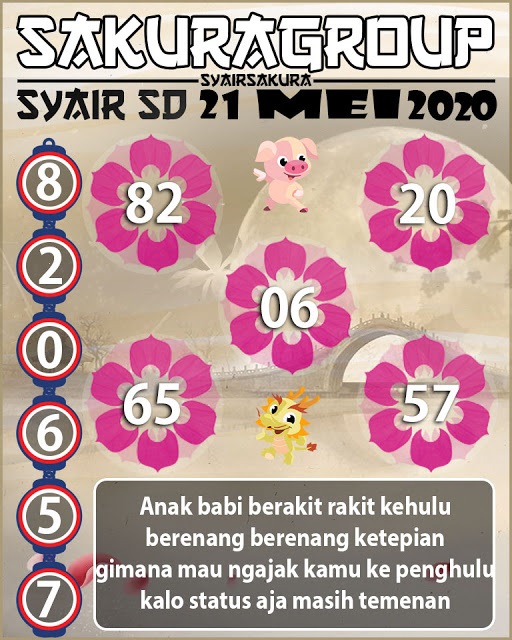 SAKURAGROUP
SYAIRSAKURA
SYAIR SD 21 MEI 2020

8
2
0
6
5
7

82
20
06
65
57

Anak babi berakit rakit kehulu
berenang berenang ketepian
gimana mau ngajak kamu ke penghulu
kalo status aja masih temenan